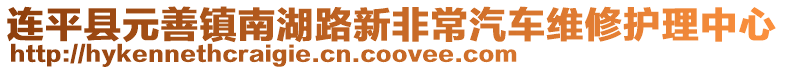 连平县元善镇南湖路新非常汽车维修护理中心
http://hykennethcraigie.cn.coovee.com